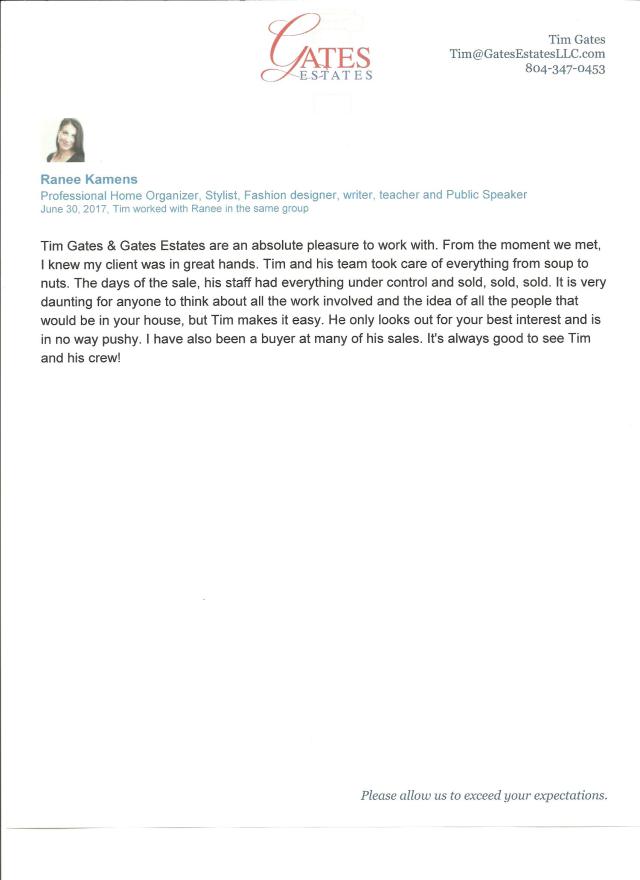 GATES
ESTATES

Tim Gates
Tim@GatesEstatesLLC.com
804-347-0453

Ranee Kamens
Professional Home Organizer, Stylist, Fashion designer, writer, teacher and Public Speaker
June 30, 2017, Tim worked with Ranee in the same group

Tim Gates & Gates Estates are an absolute pleasure to work with. From the moment we met, I knew my client was in great hands. Tim and his team took care of everything from soup to nuts. The days of the sale, his staff had everything under control and sold, sold, sold. It is very daunting for anyone to think about all the work involved and the idea of all the people that would be in your house, but Tim makes it easy. He only looks out for your best interest and is in no way pushy. I have also been a buyer at many of his sales. It's always good to see Tim and his crew!

Please allow us to exceed your expectations.